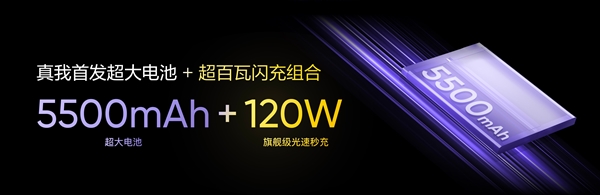 真我首发超大电池 + 超百瓦闪充组合

5500mAh + 120W

超大电池

旗舰级光速秒充

5500mAh